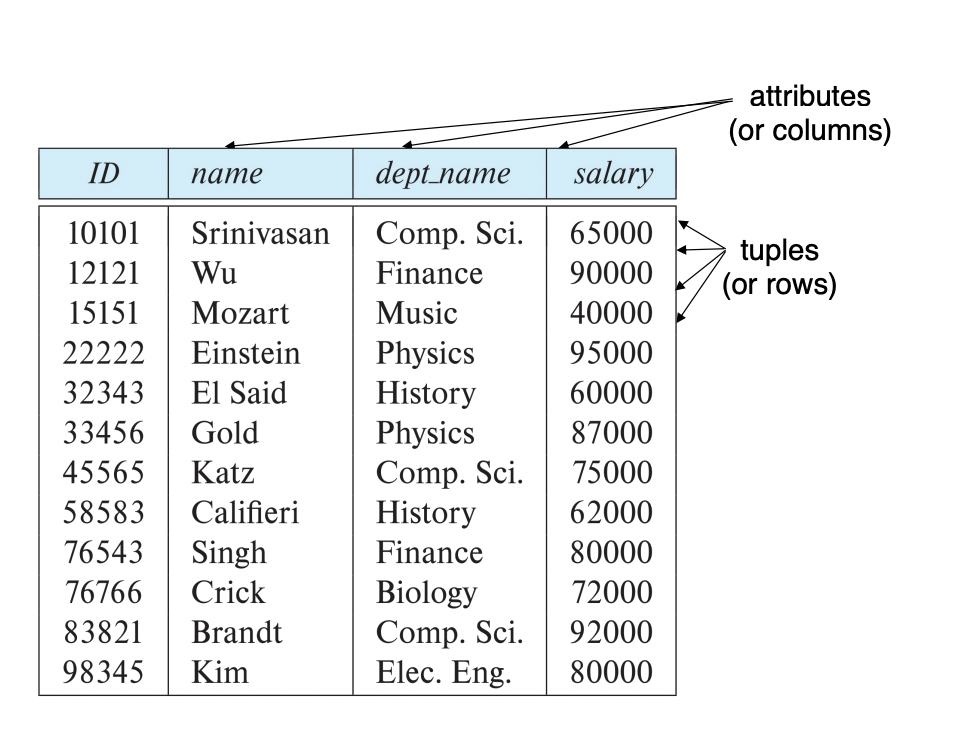 attributes
(or columns)

| ID | name | dept_name | salary |
|---|---|---|---|
| 10101 | Srinivasan | Comp. Sci. | 65000 |
| 12121 | Wu | Finance | 90000 |
| 15151 | Mozart | Music | 40000 |
| 22222 | Einstein | Physics | 95000 |
| 32343 | El Said | History | 60000 |
| 33456 | Gold | Physics | 87000 |
| 45565 | Katz | Comp. Sci. | 75000 |
| 58583 | Califieri | History | 62000 |
| 76543 | Singh | Finance | 80000 |
| 76766 | Crick | Biology | 72000 |
| 83821 | Brandt | Comp. Sci. | 92000 |
| 98345 | Kim | Elec. Eng. | 80000 |

tuples
(or rows)